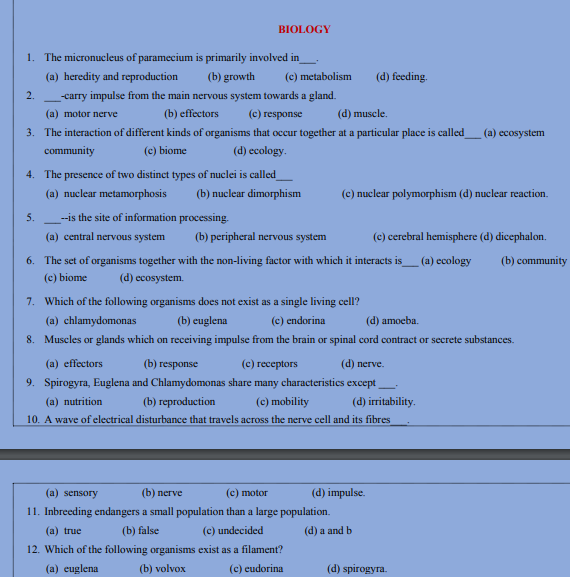 BIOLOGY

1. The micronucleus of paramecium is primarily involved in___.
(a) heredity and reproduction (b) growth (c) metabolism (d) feeding.

2. ___-carry impulse from the main nervous system towards a gland.
(a) motor nerve (b) effectors (c) response (d) muscle.

3. The interaction of different kinds of organisms that occur together at a particular place is called___ (a) ecosystem community (c) biome (d) ecology.

4. The presence of two distinct types of nuclei is called___
(a) nuclear metamorphosis (b) nuclear dimorphism (c) nuclear polymorphism (d) nuclear reaction.

5. ___--is the site of information processing.
(a) central nervous system (b) peripheral nervous system (c) cerebral hemisphere (d) dicephalon.

6. The set of organisms together with the non-living factor with which it interacts is___ (a) ecology (b) community (c) biome (d) ecosystem.

7. Which of the following organisms does not exist as a single living cell?
(a) chlamydomonas (b) euglena (c) endorina (d) amoeba.

8. Muscles or glands which on receiving impulse from the brain or spinal cord contract or secrete substances.
(a) effectors (b) response (c) receptors (d) nerve.

9. Spirogyra, Euglena and Chlamydomonas share many characteristics except ___.
(a) nutrition (b) reproduction (c) mobility (d) irritability.

10. A wave of electrical disturbance that travels across the nerve cell and its fibres___.

(a) sensory (b) nerve (c) motor (d) impulse.

11. Inbreeding endangers a small population than a large population.
(a) true (b) false (c) undecided (d) a and b

12. Which of the following organisms exist as a filament?
(a) euglena (b) volvox (c) eudorina (d) spirogyra.